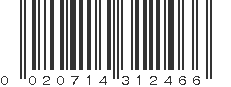 0 020714 312466